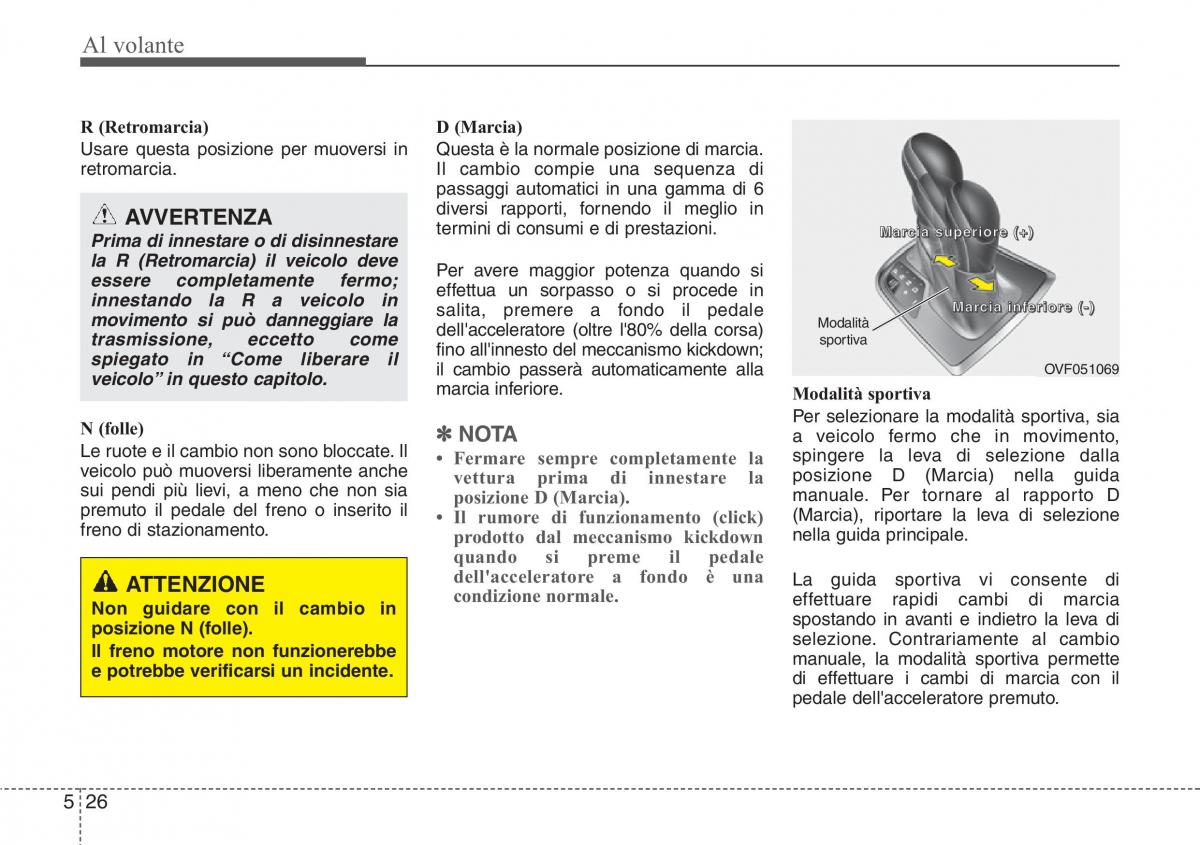 Al volante

R (Retromarcia)
Usare questa posizione per muoversi in retromarcia.

AVVERTENZA
Prima di innestare o di disinnestare la R (Retromarcia) il veicolo deve essere completamente fermo; innestando la R a veicolo in movimento si può danneggiare la trasmissione, eccetto come spiegato in “Come liberare il veicolo” in questo capitolo.

N (folle)
Le ruote e il cambio non sono bloccate. Il veicolo può muoversi liberamente anche sui pendi più lievi, a meno che non sia premuto il pedale del freno o inserito il freno di stazionamento.

ATTENZIONE
Non guidare con il cambio in posizione N (folle).
Il freno motore non funzionerebbe e potrebbe verificarsi un incidente.

D (Marcia)
Questa è la normale posizione di marcia. Il cambio compie una sequenza di passaggi automatici in una gamma di 6 diversi rapporti, fornendo il meglio in termini di consumi e di prestazioni.

Per avere maggior potenza quando si effettua un sorpasso o si procede in salita, premere a fondo il pedale dell'acceleratore (oltre l'80% della corsa) fino all'innesto del meccanismo kickdown; il cambio passerà automaticamente alla marcia inferiore.

✽ NOTA
• Fermare sempre completamente la vettura prima di innestare la posizione D (Marcia).
• Il rumore di funzionamento (click) prodotto dal meccanismo kickdown quando si preme il pedale dell'acceleratore a fondo è una condizione normale.

Marcia superiore (+)
Marcia inferiore (-)
Modalità sportiva
OVF051069

Modalità sportiva
Per selezionare la modalità sportiva, sia a veicolo fermo che in movimento, spingere la leva di selezione dalla posizione D (Marcia) nella guida manuale. Per tornare al rapporto D (Marcia), riportare la leva di selezione nella guida principale.

La guida sportiva vi consente di effettuare rapidi cambi di marcia spostando in avanti e indietro la leva di selezione. Contrariamente al cambio manuale, la modalità sportiva permette di effettuare i cambi di marcia con il pedale dell'acceleratore premuto.

5 26